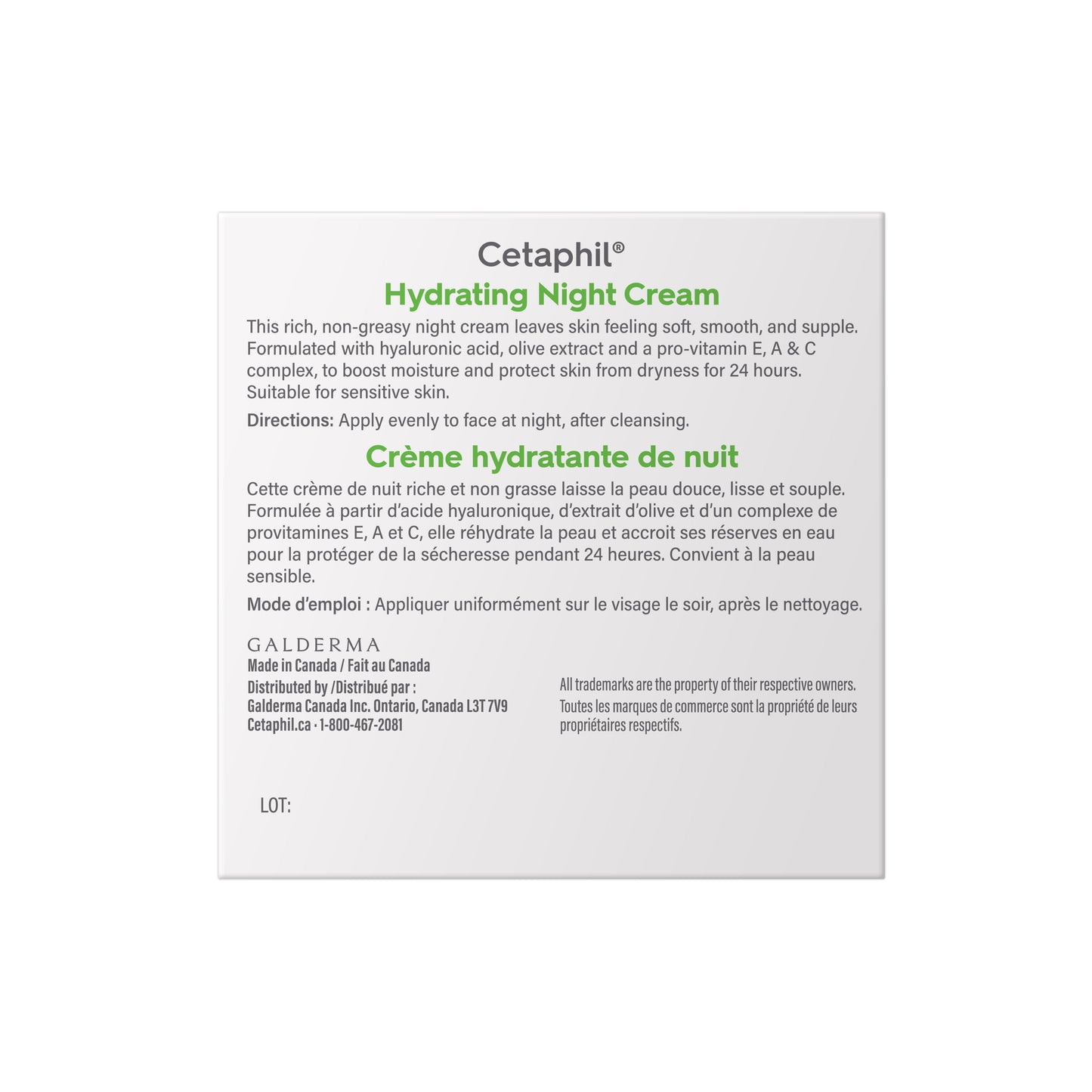 Cetaphil®

Hydrating Night Cream

This rich, non-greasy night cream leaves skin feeling soft, smooth, and supple. Formulated with hyaluronic acid, olive extract and a pro-vitamin E, A & C complex, to boost moisture and protect skin from dryness for 24 hours. Suitable for sensitive skin.

Directions: Apply evenly to face at night, after cleansing.

Crème hydratante de nuit

Cette crème de nuit riche et non grasse laisse la peau douce, lisse et souple. Formulée à partir d'acide hyaluronique, d'extrait d'olive et d'un complexe de provitamines E, A et C, elle réhydrate la peau et accroit ses réserves en eau pour la protéger de la sécheresse pendant 24 heures. Convient à la peau sensible.

Mode d'emploi : Appliquer uniformément sur le visage le soir, après le nettoyage.

GALDERMA
Made in Canada / Fait au Canada
Distributed by /Distribué par :
Galderma Canada Inc. Ontario, Canada L3T 7V9
Cetaphil.ca · 1-800-467-2081

All trademarks are the property of their respective owners.
Toutes les marques de commerce sont la propriété de leurs propriétaires respectifs.

LOT: